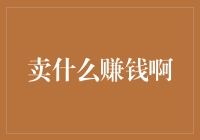 卖什么赚钱啊